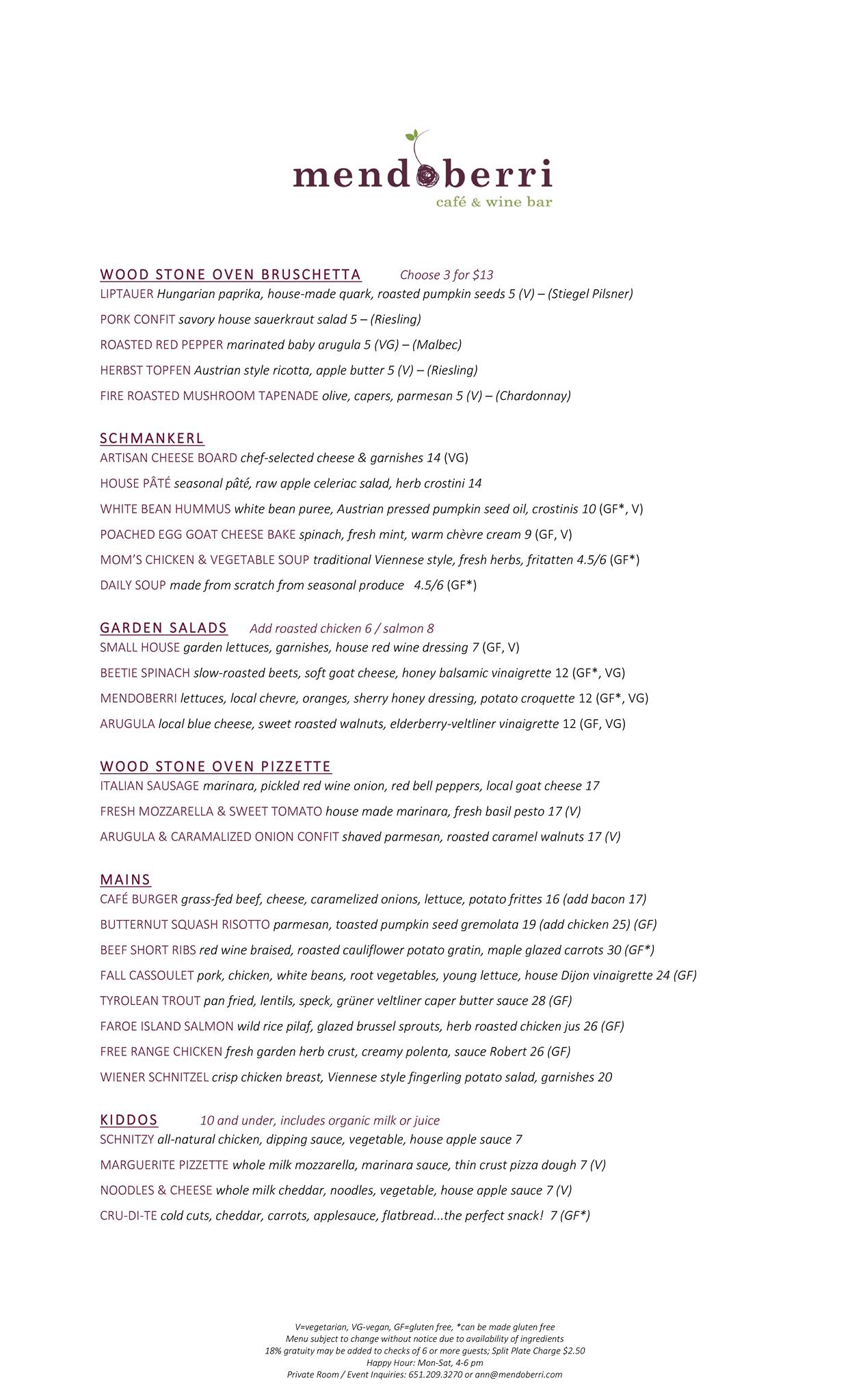 mendoberri
café & wine bar

WOOD STONE OVEN BRUSCHETTA Choose 3 for $13
LIPTAUER Hungarian paprika, house-made quark, roasted pumpkin seeds 5 (V) – (Stiegel Pilsner)
PORK CONFIT savory house sauerkraut salad 5 – (Riesling)
ROASTED RED PEPPER marinated baby arugula 5 (VG) – (Malbec)
HERBST TOPFEN Austrian style ricotta, apple butter 5 (V) – (Riesling)
FIRE ROASTED MUSHROOM TAPENADE olive, capers, parmesan 5 (V) – (Chardonnay)

SCHMANKERL
ARTISAN CHEESE BOARD chef-selected cheese & garnishes 14 (VG)
HOUSE PÂTÉ seasonal pâté, raw apple celeriac salad, herb crostini 14
WHITE BEAN HUMMUS white bean puree, Austrian pressed pumpkin seed oil, crostinis 10 (GF*, V)
POACHED EGG GOAT CHEESE BAKE spinach, fresh mint, warm chèvre cream 9 (GF, V)
MOM'S CHICKEN & VEGETABLE SOUP traditional Viennese style, fresh herbs, fritatten 4.5/6 (GF*)
DAILY SOUP made from scratch from seasonal produce 4.5/6 (GF*)

GARDEN SALADS Add roasted chicken 6 / salmon 8
SMALL HOUSE garden lettuces, garnishes, house red wine dressing 7 (GF, V)
BEETIE SPINACH slow-roasted beets, soft goat cheese, honey balsamic vinaigrette 12 (GF*, VG)
MENDOBERRI lettuces, local chevre, oranges, sherry honey dressing, potato croquette 12 (GF*, VG)
ARUGULA local blue cheese, sweet roasted walnuts, elderberry-veltliner vinaigrette 12 (GF, VG)

WOOD STONE OVEN PIZZETTE
ITALIAN SAUSAGE marinara, pickled red wine onion, red bell peppers, local goat cheese 17
FRESH MOZZARELLA & SWEET TOMATO house made marinara, fresh basil pesto 17 (V)
ARUGULA & CARAMALIZED ONION CONFIT shaved parmesan, roasted caramel walnuts 17 (V)

MAINS
CAFÉ BURGER grass-fed beef, cheese, caramelized onions, lettuce, potato frittes 16 (add bacon 17)
BUTTERNUT SQUASH RISOTTO parmesan, toasted pumpkin seed gremolata 19 (add chicken 25) (GF)
BEEF SHORT RIBS red wine braised, roasted cauliflower potato gratin, maple glazed carrots 30 (GF*)
FALL CASSOULET pork, chicken, white beans, root vegetables, young lettuce, house Dijon vinaigrette 24 (GF)
TYROLEAN TROUT pan fried, lentils, speck, grüner veltliner caper butter sauce 28 (GF)
FAROE ISLAND SALMON wild rice pilaf, glazed brussel sprouts, herb roasted chicken jus 26 (GF)
FREE RANGE CHICKEN fresh garden herb crust, creamy polenta, sauce Robert 26 (GF)
WIENER SCHNITZEL crisp chicken breast, Viennese style fingerling potato salad, garnishes 20

KIDDOS 10 and under, includes organic milk or juice
SCHNITZY all-natural chicken, dipping sauce, vegetable, house apple sauce 7
MARGUERITE PIZZETTE whole milk mozzarella, marinara sauce, thin crust pizza dough 7 (V)
NOODLES & CHEESE whole milk cheddar, noodles, vegetable, house apple sauce 7 (V)
CRU-DI-TE cold cuts, cheddar, carrots, applesauce, flatbread...the perfect snack! 7 (GF*)

V=vegetarian, VG-vegan, GF=gluten free, *can be made gluten free
Menu subject to change without notice due to availability of ingredients
18% gratuity may be added to checks of 6 or more guests; Split Plate Charge $2.50
Happy Hour: Mon-Sat, 4-6 pm
Private Room / Event Inquiries: 651.209.3270 or ann@mendoberri.com